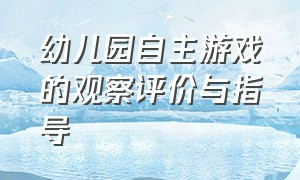 幼儿园自主游戏的观察评价与指导